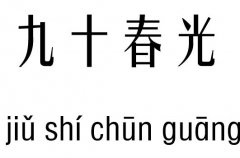 九十春光

jiǔ shí chūn guāng